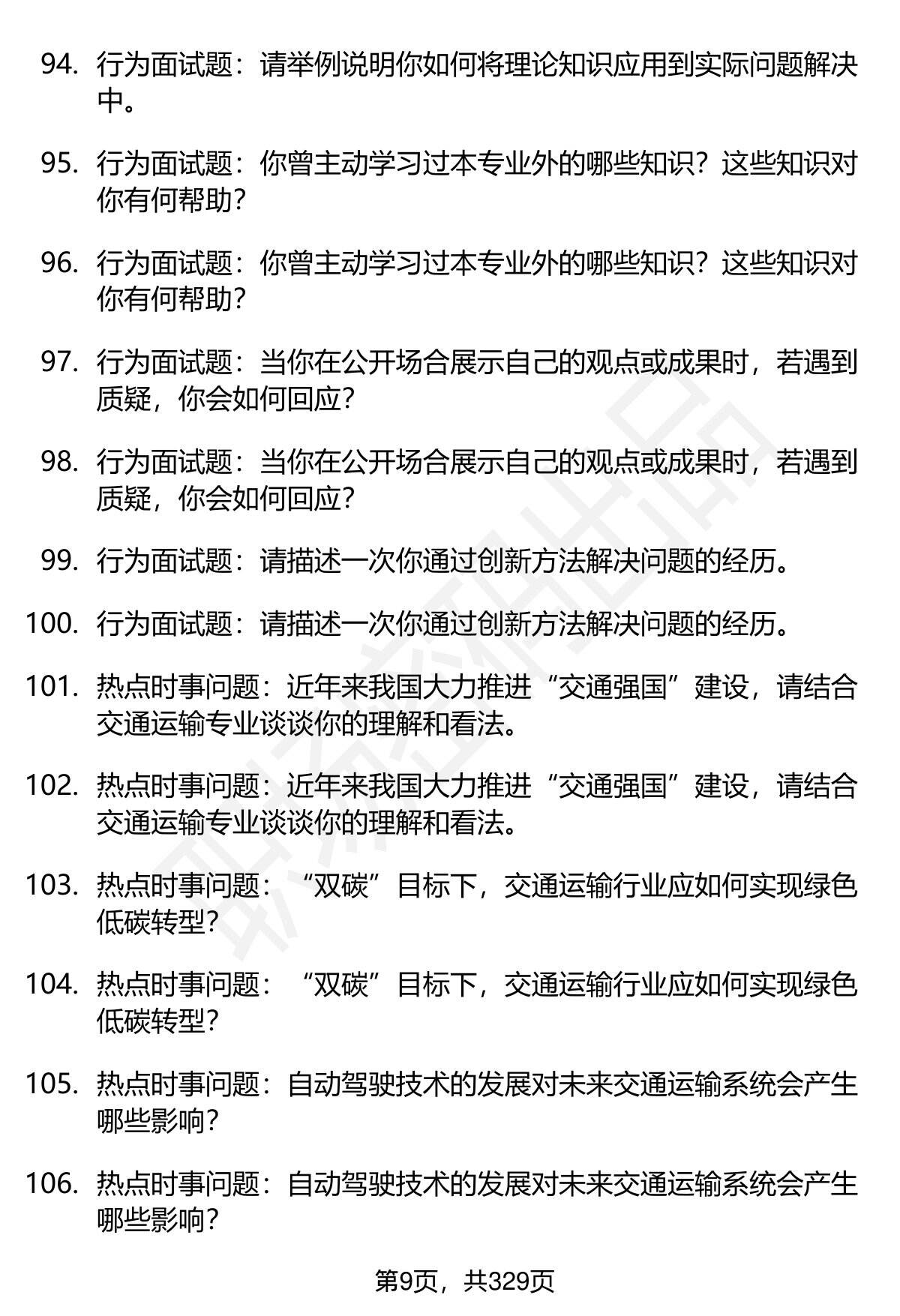 94. 行为面试题：请举例说明你如何将理论知识应用到实际问题解决中。

95. 行为面试题：你曾主动学习过本专业外的哪些知识？这些知识对你有何帮助？

96. 行为面试题：你曾主动学习过本专业外的哪些知识？这些知识对你有何帮助？

97. 行为面试题：当你在公开场合展示自己的观点或成果时，若遇到质疑，你会如何回应？

98. 行为面试题：当你在公开场合展示自己的观点或成果时，若遇到质疑，你会如何回应？

99. 行为面试题：请描述一次你通过创新方法解决问题的经历。

100. 行为面试题：请描述一次你通过创新方法解决问题的经历。

101. 热点时事问题：近年来我国大力推进“交通强国”建设，请结合交通运输专业谈谈你的理解和看法。

102. 热点时事问题：近年来我国大力推进“交通强国”建设，请结合交通运输专业谈谈你的理解和看法。

103. 热点时事问题：“双碳”目标下，交通运输行业应如何实现绿色低碳转型？

104. 热点时事问题：“双碳”目标下，交通运输行业应如何实现绿色低碳转型？

105. 热点时事问题：自动驾驶技术的发展对未来交通运输系统会产生哪些影响？

106. 热点时事问题：自动驾驶技术的发展对未来交通运输系统会产生哪些影响？

第9页，共329页